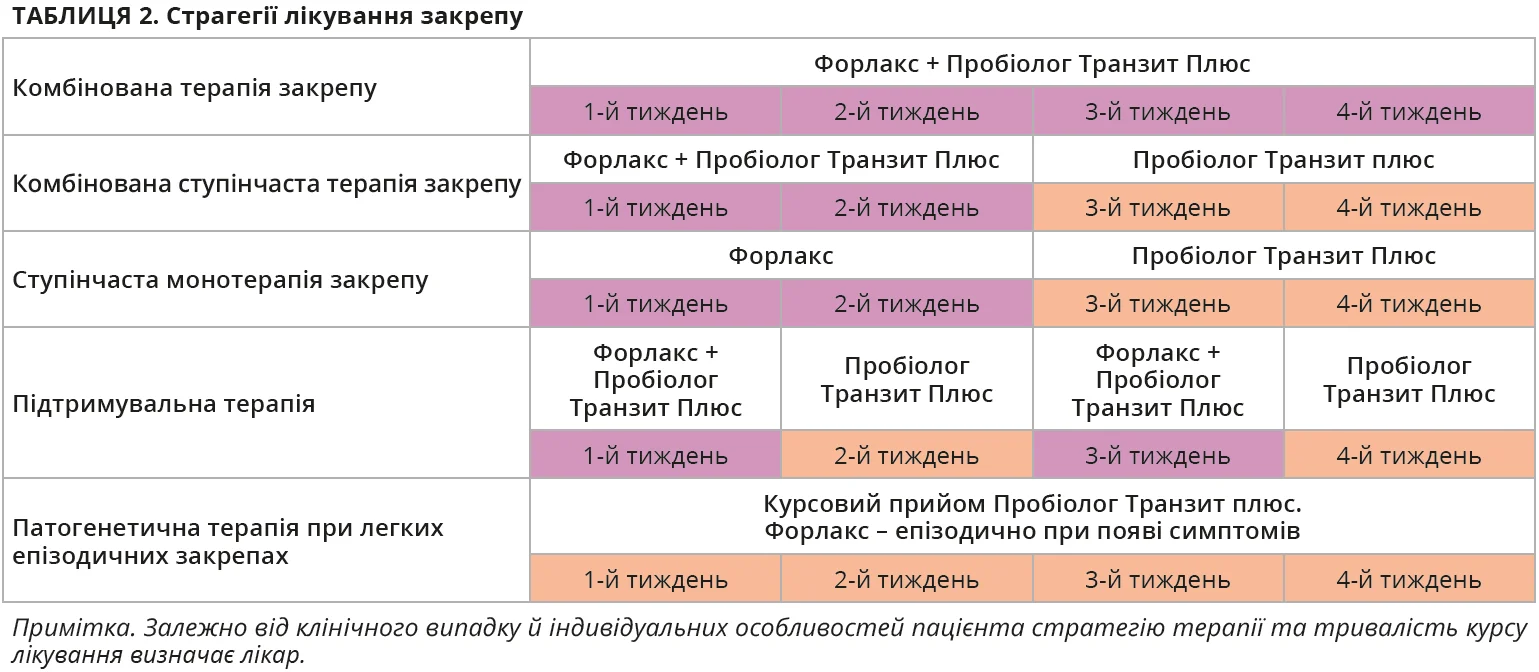 ТАБЛИЦЯ 2. Страгегії лікування закрепу

| Комбінована терапія закрепу | Форлакс + Пробіолог Транзит Плюс | | | |
|---|---|---|---|---|
| | 1-й тиждень | 2-й тиждень | 3-й тиждень | 4-й тиждень |
| Комбінована ступінчаста терапія закрепу | Форлакс + Пробіолог Транзит Плюс | | Пробіолог Транзит плюс | |
| | 1-й тиждень | 2-й тиждень | 3-й тиждень | 4-й тиждень |
| Ступінчаста монотерапія закрепу | Форлакс | | Пробіолог Транзит Плюс | |
| | 1-й тиждень | 2-й тиждень | 3-й тиждень | 4-й тиждень |
| Підтримувальна терапія | Форлакс + Пробіолог Транзит Плюс | Пробіолог Транзит Плюс | Форлакс + Пробіолог Транзит Плюс | Пробіолог Транзит Плюс |
| | 1-й тиждень | 2-й тиждень | 3-й тиждень | 4-й тиждень |
| Патогенетична терапія при легких епізодичних закрепах | Курсовий прийом Пробіолог Транзит плюс. Форлакс – епізодично при появі симптомів | | | |
| | 1-й тиждень | 2-й тиждень | 3-й тиждень | 4-й тиждень |

Примітка. Залежно від клінічного випадку й індивідуальних особливостей пацієнта стратегію терапії та тривалість курсу лікування визначає лікар.